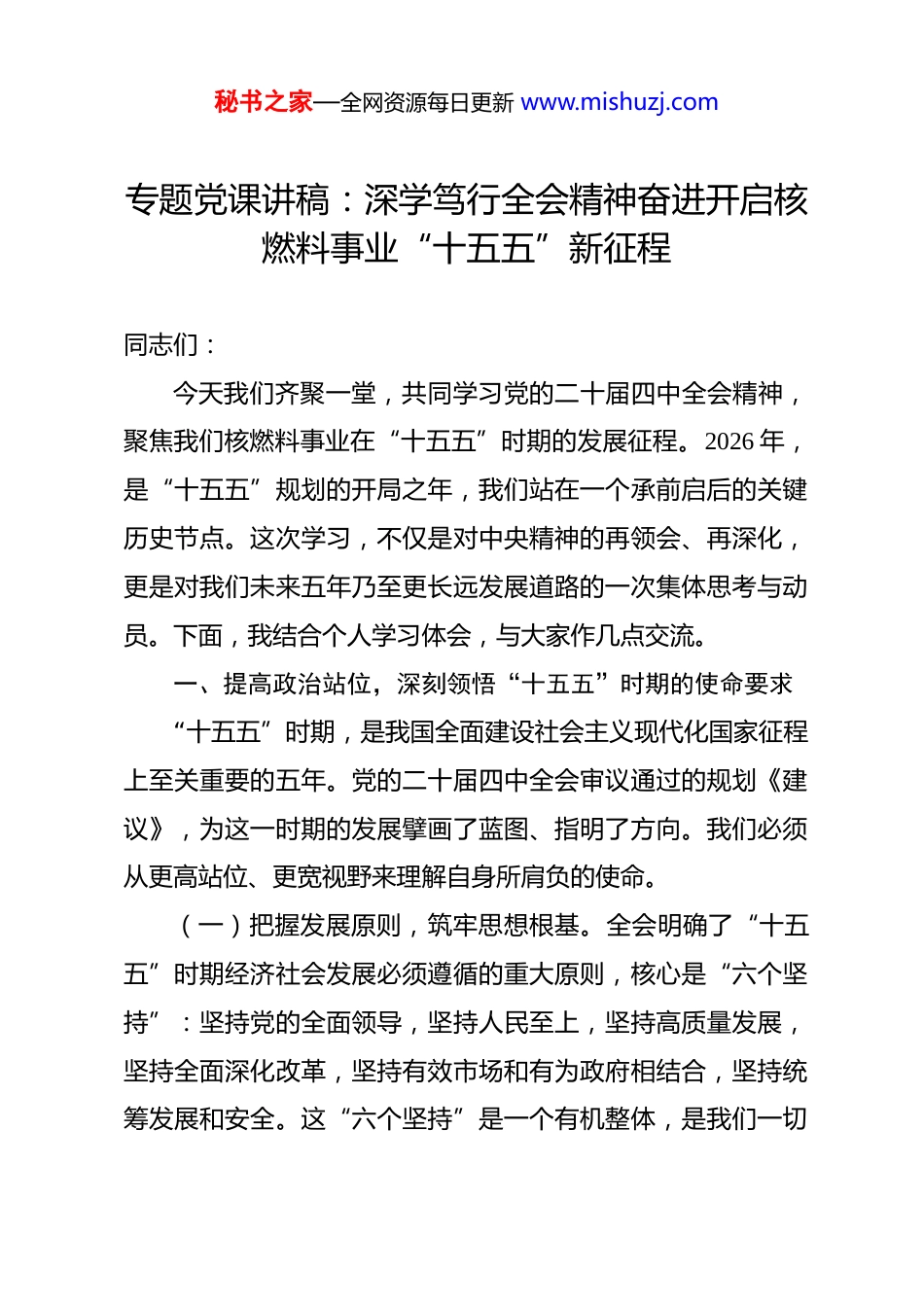 秘书之家—全网资源每日更新 www.mishuzj.com

专题党课讲稿：深学笃行全会精神奋进开启核燃料事业“十五五”新征程

同志们：

今天我们齐聚一堂，共同学习党的二十届四中全会精神，聚焦我们核燃料事业在“十五五”时期的发展征程。2026 年，是“十五五”规划的开局之年，我们站在一个承前启后的关键历史节点。这次学习，不仅是对中央精神的再领会、再深化，更是对我们未来五年乃至更长远发展道路的一次集体思考与动员。下面，我结合个人学习体会，与大家作几点交流。

一、提高政治站位，深刻领悟“十五五”时期的使命要求

“十五五”时期，是我国全面建设社会主义现代化国家征程上至关重要的五年。党的二十届四中全会审议通过的规划《建议》，为这一时期的发展擘画了蓝图、指明了方向。我们必须从更高站位、更宽视野来理解自身所肩负的使命。

（一）把握发展原则，筑牢思想根基。全会明确了“十五五”时期经济社会发展必须遵循的重大原则，核心是“六个坚持”：坚持党的全面领导，坚持人民至上，坚持高质量发展，坚持全面深化改革，坚持有效市场和有为政府相结合，坚持统筹发展和安全。这“六个坚持”是一个有机整体，是我们一切